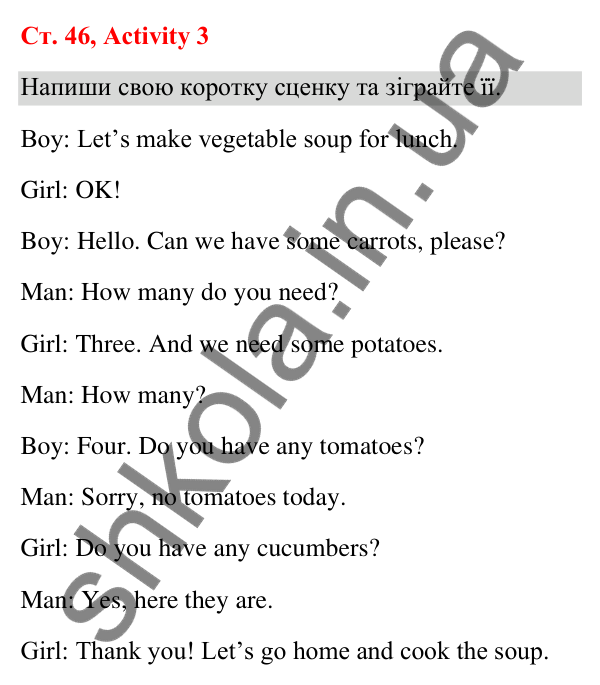 Ст. 46, Activity 3

Напиши свою коротку сценку та зіграйте її.

Boy: Let’s make vegetable soup for lunch.

Girl: OK!

Boy: Hello. Can we have some carrots, please?

Man: How many do you need?

Girl: Three. And we need some potatoes.

Man: How many?

Boy: Four. Do you have any tomatoes?

Man: Sorry, no tomatoes today.

Girl: Do you have any cucumbers?

Man: Yes, here they are.

Girl: Thank you! Let’s go home and cook the soup.

shkola.in.ua